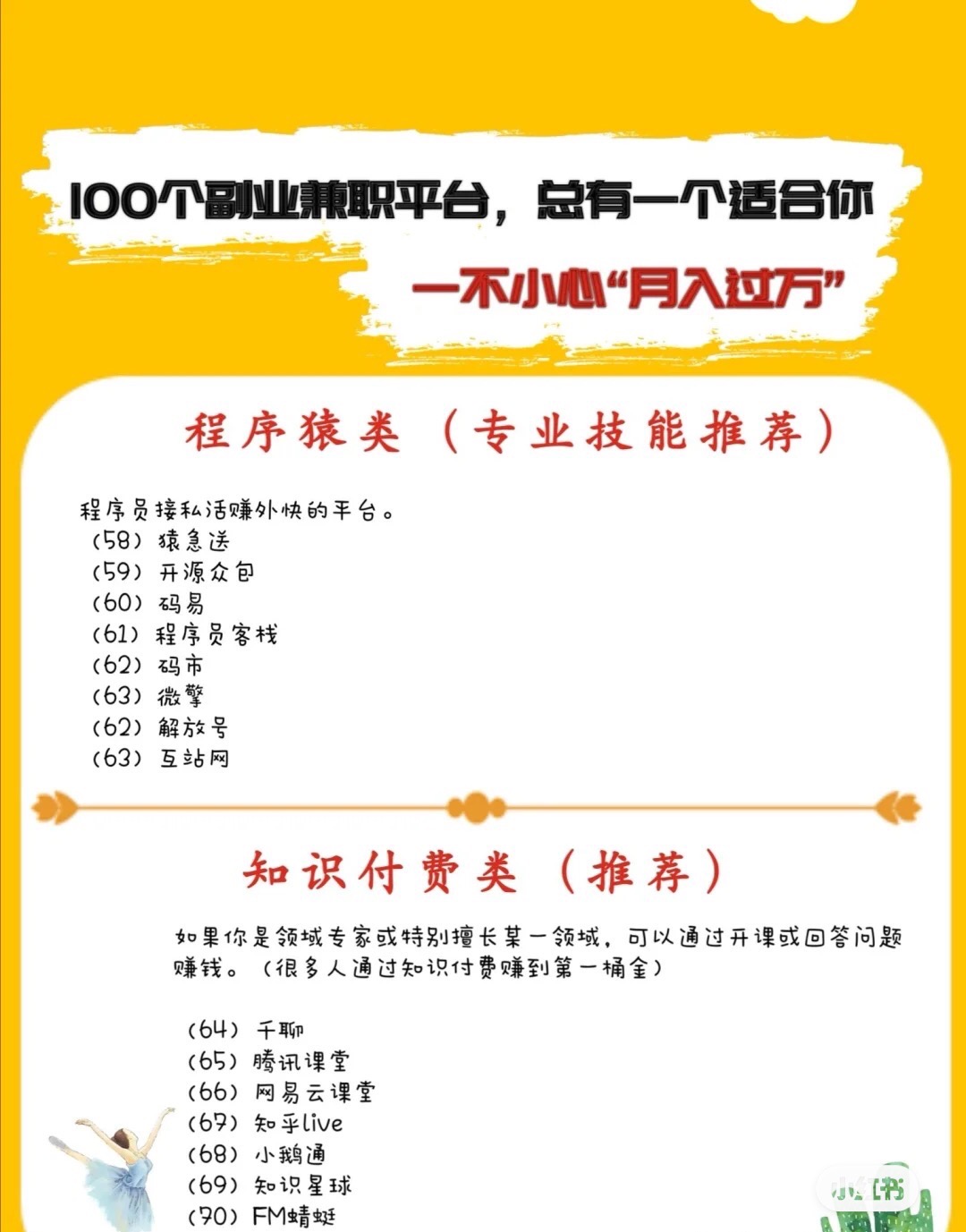 100个副业兼职平台，总有一个适合你

一不小心“月入过万”

程序猿类（专业技能推荐）

程序员接私活赚外快的平台。
（58）猿急送
（59）开源众包
（60）码易
（61）程序员客栈
（62）码市
（63）微擎
（62）解放号
（63）互站网

知识付费类（推荐）

如果你是领域专家或特别擅长某一领域，可以通过开课或回答问题赚钱。（很多人通过知识付费赚到第一桶金）

（64）千聊
（65）腾讯课堂
（66）网易云课堂
（67）知乎live
（68）小鹅通
（69）知识星球
（70）FM蜻蜓

小红书